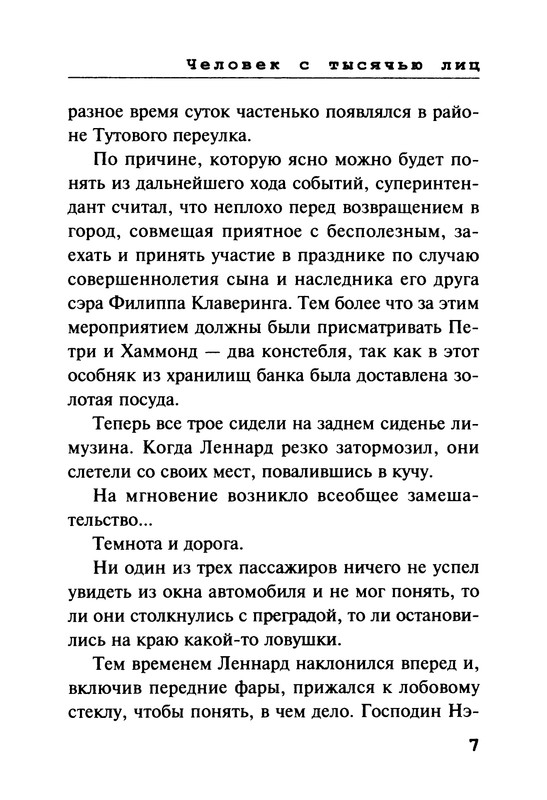 Человек с тысячью лиц

разное время суток частенько появлялся в районе Тутового переулка.

По причине, которую ясно можно будет понять из дальнейшего хода событий, суперинтендант считал, что неплохо перед возвращением в город, совмещая приятное с бесполезным, заехать и принять участие в празднике по случаю совершеннолетия сына и наследника его друга сэра Филиппа Клаверинга. Тем более что за этим мероприятием должны были присматривать Петри и Хаммонд — два констебля, так как в этот особняк из хранилищ банка была доставлена золотая посуда.

Теперь все трое сидели на заднем сиденье лимузина. Когда Леннард резко затормозил, они слетели со своих мест, повалившись в кучу.

На мгновение возникло всеобщее замешательство...

Темнота и дорога.

Ни один из трех пассажиров ничего не успел увидеть из окна автомобиля и не мог понять, то ли они столкнулись с преградой, то ли остановились на краю какой-то ловушки.

Тем временем Леннард наклонился вперед и, включив передние фары, прижался к лобовому стеклу, чтобы понять, в чем дело. Господин Нэ-

7